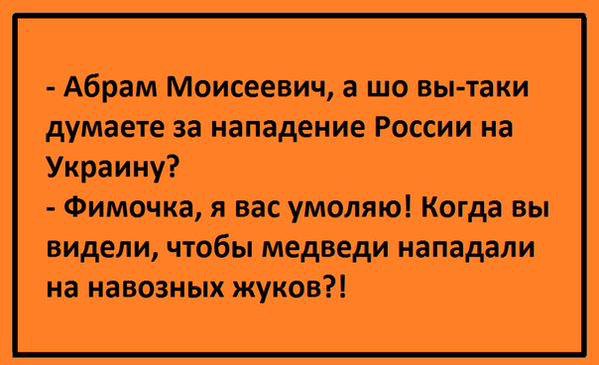 - Абрам Моисеевич, а шо вы-таки думаете за нападение России на Украину?
- Фимочка, я вас умоляю! Когда вы видели, чтобы медведи нападали на навозных жуков?!